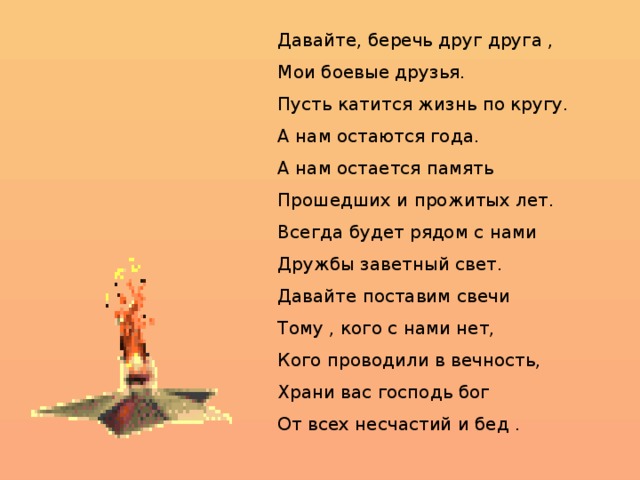 Давайте, беречь друг друга ,
Мои боевые друзья.
Пусть катится жизнь по кругу.
А нам остаются года.
А нам остается память
Прошедших и прожитых лет.
Всегда будет рядом с нами
Дружбы заветный свет.
Давайте поставим свечи
Тому , кого с нами нет,
Кого проводили в вечность,
Храни вас господь бог
От всех несчастий и бед .